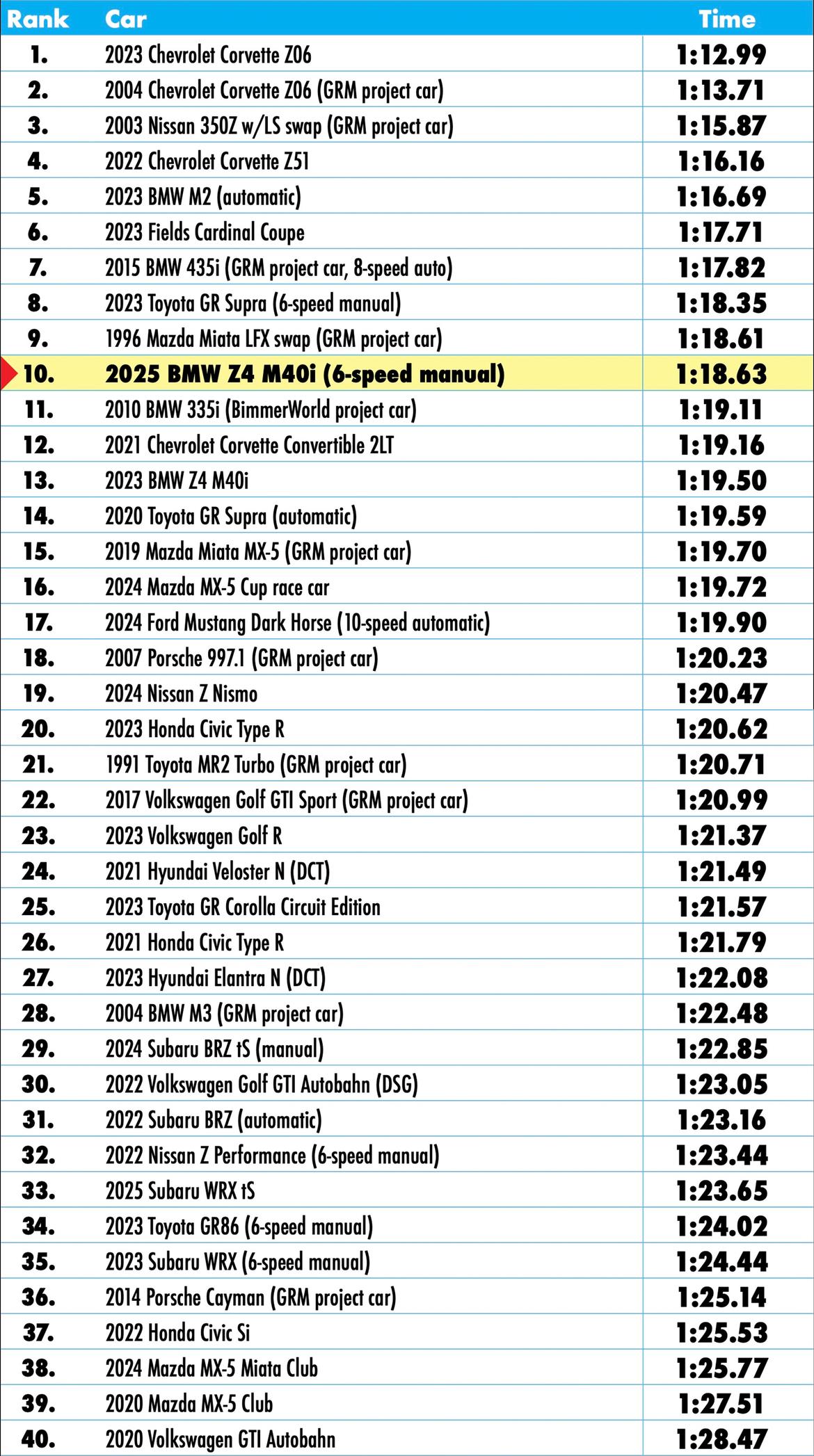 | Rank | Car | Time |
|---|---|---|
| 1. | 2023 Chevrolet Corvette Z06 | 1:12.99 |
| 2. | 2004 Chevrolet Corvette Z06 (GRM project car) | 1:13.71 |
| 3. | 2003 Nissan 350Z w/LS swap (GRM project car) | 1:15.87 |
| 4. | 2022 Chevrolet Corvette Z51 | 1:16.16 |
| 5. | 2023 BMW M2 (automatic) | 1:16.69 |
| 6. | 2023 Fields Cardinal Coupe | 1:17.71 |
| 7. | 2015 BMW 435i (GRM project car, 8-speed auto) | 1:17.82 |
| 8. | 2023 Toyota GR Supra (6-speed manual) | 1:18.35 |
| 9. | 1996 Mazda Miata LFX swap (GRM project car) | 1:18.61 |
| 10. | 2025 BMW Z4 M40i (6-speed manual) | 1:18.63 |
| 11. | 2010 BMW 335i (BimmerWorld project car) | 1:19.11 |
| 12. | 2021 Chevrolet Corvette Convertible 2LT | 1:19.16 |
| 13. | 2023 BMW Z4 M40i | 1:19.50 |
| 14. | 2020 Toyota GR Supra (automatic) | 1:19.59 |
| 15. | 2019 Mazda Miata MX-5 (GRM project car) | 1:19.70 |
| 16. | 2024 Mazda MX-5 Cup race car | 1:19.72 |
| 17. | 2024 Ford Mustang Dark Horse (10-speed automatic) | 1:19.90 |
| 18. | 2007 Porsche 997.1 (GRM project car) | 1:20.23 |
| 19. | 2024 Nissan Z Nismo | 1:20.47 |
| 20. | 2023 Honda Civic Type R | 1:20.62 |
| 21. | 1991 Toyota MR2 Turbo (GRM project car) | 1:20.71 |
| 22. | 2017 Volkswagen Golf GTI Sport (GRM project car) | 1:20.99 |
| 23. | 2023 Volkswagen Golf R | 1:21.37 |
| 24. | 2021 Hyundai Veloster N (DCT) | 1:21.49 |
| 25. | 2023 Toyota GR Corolla Circuit Edition | 1:21.57 |
| 26. | 2021 Honda Civic Type R | 1:21.79 |
| 27. | 2023 Hyundai Elantra N (DCT) | 1:22.08 |
| 28. | 2004 BMW M3 (GRM project car) | 1:22.48 |
| 29. | 2024 Subaru BRZ tS (manual) | 1:22.85 |
| 30. | 2022 Volkswagen Golf GTI Autobahn (DSG) | 1:23.05 |
| 31. | 2022 Subaru BRZ (automatic) | 1:23.16 |
| 32. | 2022 Nissan Z Performance (6-speed manual) | 1:23.44 |
| 33. | 2025 Subaru WRX tS | 1:23.65 |
| 34. | 2023 Toyota GR86 (6-speed manual) | 1:24.02 |
| 35. | 2023 Subaru WRX (6-speed manual) | 1:24.44 |
| 36. | 2014 Porsche Cayman (GRM project car) | 1:25.14 |
| 37. | 2022 Honda Civic Si | 1:25.53 |
| 38. | 2024 Mazda MX-5 Miata Club | 1:25.77 |
| 39. | 2020 Mazda MX-5 Club | 1:27.51 |
| 40. | 2020 Volkswagen GTI Autobahn | 1:28.47 |